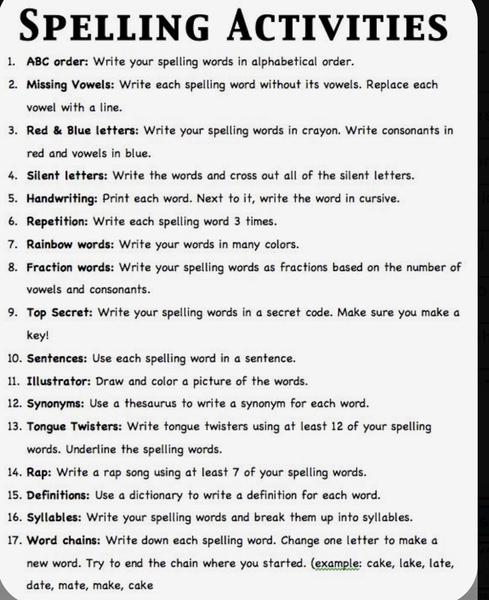 SPELLING ACTIVITIES

1. ABC order: Write your spelling words in alphabetical order.
2. Missing Vowels: Write each spelling word without its vowels. Replace each vowel with a line.
3. Red & Blue letters: Write your spelling words in crayon. Write consonants in red and vowels in blue.
4. Silent letters: Write the words and cross out all of the silent letters.
5. Handwriting: Print each word. Next to it, write the word in cursive.
6. Repetition: Write each spelling word 3 times.
7. Rainbow words: Write your words in many colors.
8. Fraction words: Write your spelling words as fractions based on the number of vowels and consonants.
9. Top Secret: Write your spelling words in a secret code. Make sure you make a key!
10. Sentences: Use each spelling word in a sentence.
11. Illustrator: Draw and color a picture of the words.
12. Synonyms: Use a thesaurus to write a synonym for each word.
13. Tongue Twisters: Write tongue twisters using at least 12 of your spelling words. Underline the spelling words.
14. Rap: Write a rap song using at least 7 of your spelling words.
15. Definitions: Use a dictionary to write a definition for each word.
16. Syllables: Write your spelling words and break them up into syllables.
17. Word chains: Write down each spelling word. Change one letter to make a new word. Try to end the chain where you started. (example: cake, lake, late, date, mate, make, cake